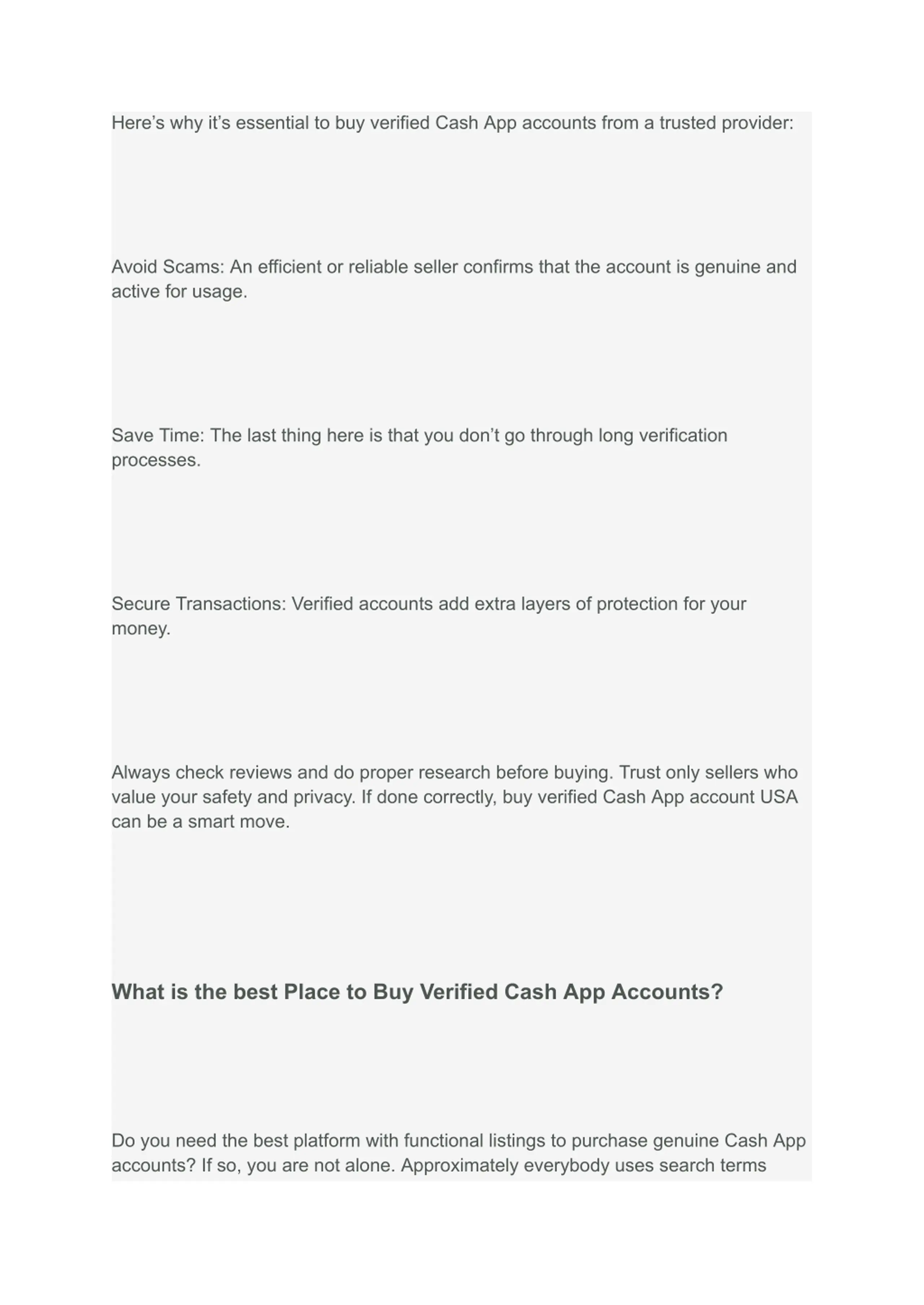 Here’s why it’s essential to buy verified Cash App accounts from a trusted provider:

Avoid Scams: An efficient or reliable seller confirms that the account is genuine and active for usage.

Save Time: The last thing here is that you don’t go through long verification processes.

Secure Transactions: Verified accounts add extra layers of protection for your money.

Always check reviews and do proper research before buying. Trust only sellers who value your safety and privacy. If done correctly, buy verified Cash App account USA can be a smart move.

What is the best Place to Buy Verified Cash App Accounts?

Do you need the best platform with functional listings to purchase genuine Cash App accounts? If so, you are not alone. Approximately everybody uses search terms